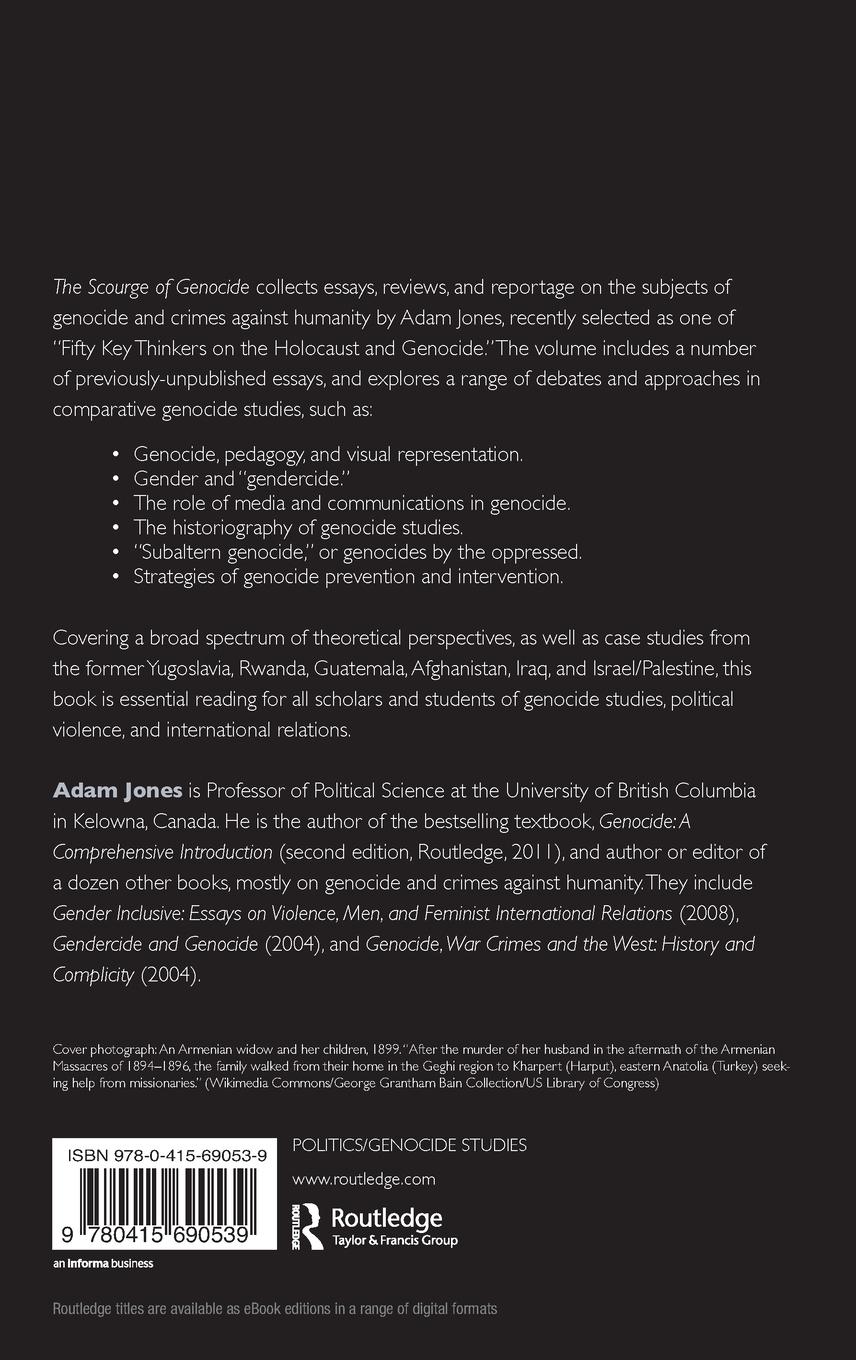 The Scourge of Genocide collects essays, reviews, and reportage on the subjects of genocide and crimes against humanity by Adam Jones, recently selected as one of "Fifty Key Thinkers on the Holocaust and Genocide." The volume includes a number of previously-unpublished essays, and explores a range of debates and approaches in comparative genocide studies, such as:

• Genocide, pedagogy, and visual representation.
• Gender and "gendercide."
• The role of media and communications in genocide.
• The historiography of genocide studies.
• "Subaltern genocide," or genocides by the oppressed.
• Strategies of genocide prevention and intervention.

Covering a broad spectrum of theoretical perspectives, as well as case studies from the former Yugoslavia, Rwanda, Guatemala, Afghanistan, Iraq, and Israel/Palestine, this book is essential reading for all scholars and students of genocide studies, political violence, and international relations.

Adam Jones is Professor of Political Science at the University of British Columbia in Kelowna, Canada. He is the author of the bestselling textbook, Genocide: A Comprehensive Introduction (second edition, Routledge, 2011), and author or editor of a dozen other books, mostly on genocide and crimes against humanity. They include Gender Inclusive: Essays on Violence, Men, and Feminist International Relations (2008), Gendercide and Genocide (2004), and Genocide, War Crimes and the West: History and Complicity (2004).

Cover photograph: An Armenian widow and her children, 1899. "After the murder of her husband in the aftermath of the Armenian Massacres of 1894–1896, the family walked from their home in the Geghi region to Kharpert (Harput), eastern Anatolia (Turkey) seeking help from missionaries." (Wikimedia Commons/George Grantham Bain Collection/US Library of Congress)

ISBN 978-0-415-69053-9

9 780415 690539

an informa business

POLITICS/GENOCIDE STUDIES

www.routledge.com

ROUTLEDGE Routledge Taylor & Francis Group

Routledge titles are available as eBook editions in a range of digital formats